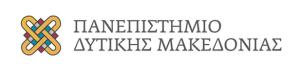 ΠΑΝΕΠΙΣΤΗΜΙΟ
ΔΥΤΙΚΗΣ ΜΑΚΕΔΟΝΙΑΣ